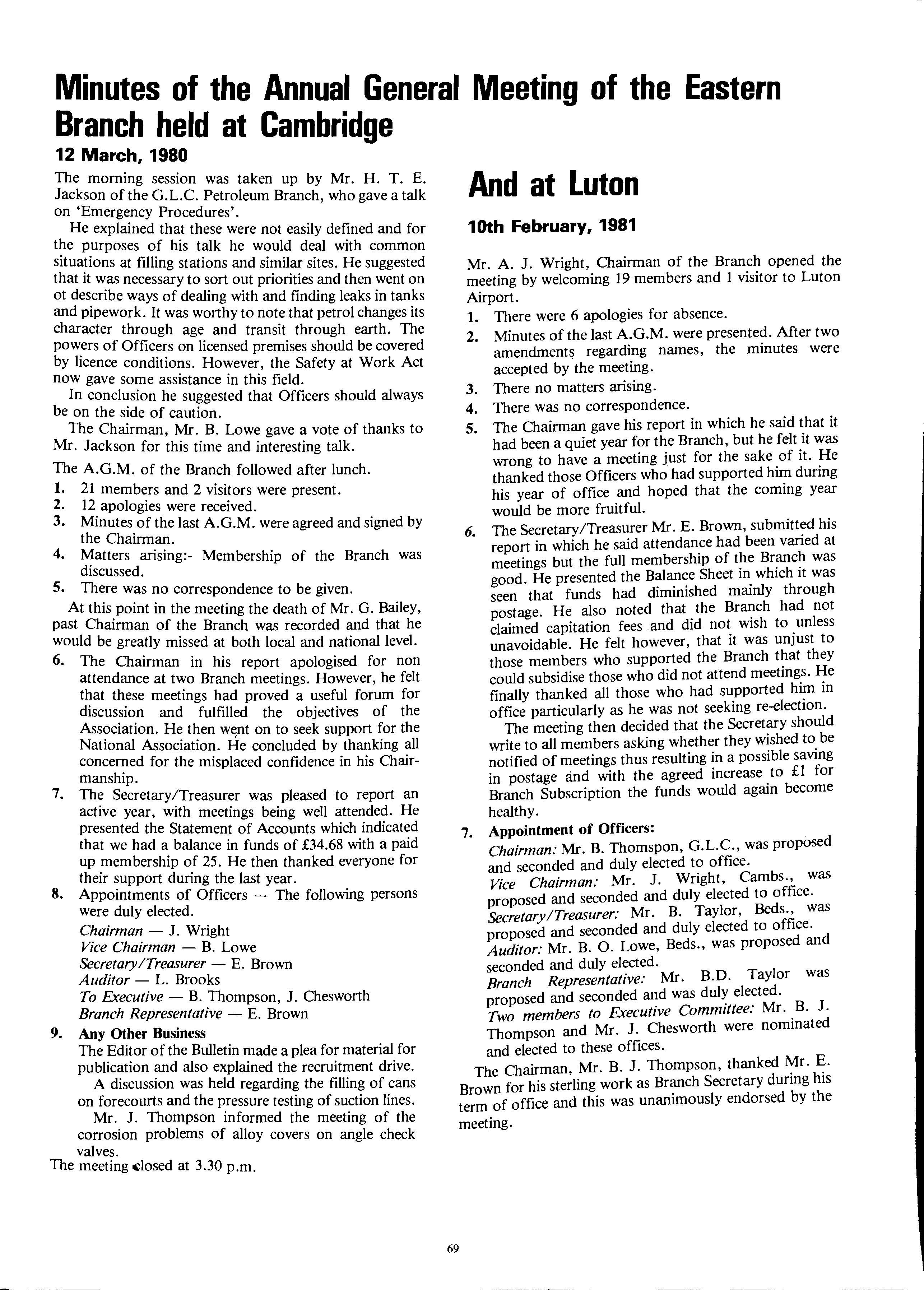 Minutes of the Annual General Meeting of the Eastern Branch held at Cambridge

12 March, 1980

The morning session was taken up by Mr. H. T. E. Jackson of the G.L.C. Petroleum Branch, who gave a talk on 'Emergency Procedures'.

He explained that these were not easily defined and for the purposes of his talk he would deal with common situations at filling stations and similar sites. He suggested that it was necessary to sort out priorities and then went on ot describe ways of dealing with and finding leaks in tanks and pipework. It was worthy to note that petrol changes its character through age and transit through earth. The powers of Officers on licensed premises should be covered by licence conditions. However, the Safety at Work Act now gave some assistance in this field.

In conclusion he suggested that Officers should always be on the side of caution.

The Chairman, Mr. B. Lowe gave a vote of thanks to Mr. Jackson for this time and interesting talk.

The A.G.M. of the Branch followed after lunch.

1. 21 members and 2 visitors were present.
2. 12 apologies were received.
3. Minutes of the last A.G.M. were agreed and signed by the Chairman.
4. Matters arising:- Membership of the Branch was discussed.
5. There was no correspondence to be given.

At this point in the meeting the death of Mr. G. Bailey, past Chairman of the Branch was recorded and that he would be greatly missed at both local and national level.

6. The Chairman in his report apologised for non attendance at two Branch meetings. However, he felt that these meetings had proved a useful forum for discussion and fulfilled the objectives of the Association. He then went on to seek support for the National Association. He concluded by thanking all concerned for the misplaced confidence in his Chairmanship.
7. The Secretary/Treasurer was pleased to report an active year, with meetings being well attended. He presented the Statement of Accounts which indicated that we had a balance in funds of £34.68 with a paid up membership of 25. He then thanked everyone for their support during the last year.
8. Appointments of Officers — The following persons were duly elected.
Chairman — J. Wright
Vice Chairman — B. Lowe
Secretary/Treasurer — E. Brown
Auditor — L. Brooks
To Executive — B. Thompson, J. Chesworth
Branch Representative — E. Brown
9. Any Other Business
The Editor of the Bulletin made a plea for material for publication and also explained the recruitment drive.
A discussion was held regarding the filling of cans on forecourts and the pressure testing of suction lines.
Mr. J. Thompson informed the meeting of the corrosion problems of alloy covers on angle check valves.

The meeting closed at 3.30 p.m.

And at Luton

10th February, 1981

Mr. A. J. Wright, Chairman of the Branch opened the meeting by welcoming 19 members and 1 visitor to Luton Airport.

1. There were 6 apologies for absence.
2. Minutes of the last A.G.M. were presented. After two amendments regarding names, the minutes were accepted by the meeting.
3. There no matters arising.
4. There was no correspondence.
5. The Chairman gave his report in which he said that it had been a quiet year for the Branch, but he felt it was wrong to have a meeting just for the sake of it. He thanked those Officers who had supported him during his year of office and hoped that the coming year would be more fruitful.
6. The Secretary/Treasurer Mr. E. Brown, submitted his report in which he said attendance had been varied at meetings but the full membership of the Branch was good. He presented the Balance Sheet in which it was seen that funds had diminished mainly through postage. He also noted that the Branch had not claimed capitation fees and did not wish to unless unavoidable. He felt however, that it was unjust to those members who supported the Branch that they could subsidise those who did not attend meetings. He finally thanked all those who had supported him in office particularly as he was not seeking re-election.
The meeting then decided that the Secretary should write to all members asking whether they wished to be notified of meetings thus resulting in a possible saving in postage and with the agreed increase to £1 for Branch Subscription the funds would again become healthy.
7. Appointment of Officers:
Chairman: Mr. B. Thomspon, G.L.C., was proposed and seconded and duly elected to office.
Vice Chairman: Mr. J. Wright, Cambs., was proposed and seconded and duly elected to office.
Secretary/Treasurer: Mr. B. Taylor, Beds., was proposed and seconded and duly elected to office.
Auditor: Mr. B. O. Lowe, Beds., was proposed and seconded and duly elected.
Branch Representative: Mr. B.D. Taylor was proposed and seconded and was duly elected.
Two members to Executive Committee: Mr. B. J. Thompson and Mr. J. Chesworth were nominated and elected to these offices.

The Chairman, Mr. B. J. Thompson, thanked Mr. E. Brown for his sterling work as Branch Secretary during his term of office and this was unanimously endorsed by the meeting.

69